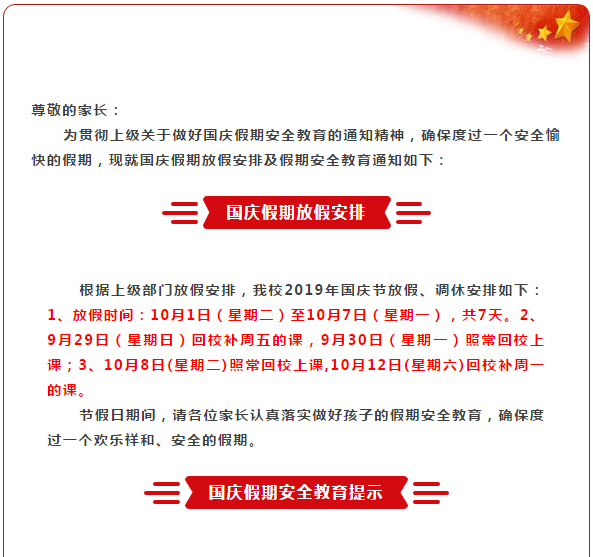 尊敬的家长：

为贯彻上级关于做好国庆假期安全教育的通知精神，确保度过一个安全愉快的假期，现就国庆假期放假安排及假期安全教育通知如下：

国庆假期放假安排

根据上级部门放假安排，我校2019年国庆节放假、调休安排如下：1、放假时间：10月1日（星期二）至10月7日（星期一），共7天。2、9月29日（星期日）回校补周五的课，9月30日（星期一）照常回校上课；3、10月8日(星期二)照常回校上课,10月12日(星期六)回校补周一的课。

节假日期间，请各位家长认真落实做好孩子的假期安全教育，确保度过一个欢乐祥和、安全的假期。

国庆假期安全教育提示